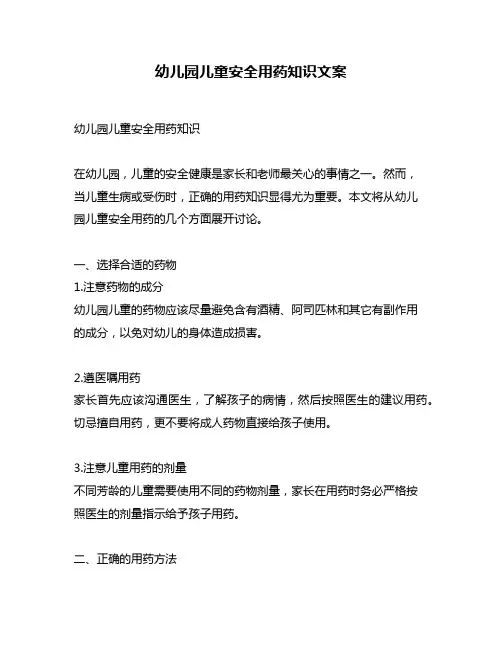 幼儿园儿童安全用药知识文案

幼儿园儿童安全用药知识

在幼儿园，儿童的安全健康是家长和老师最关心的事情之一。然而，当儿童生病或受伤时，正确的用药知识显得尤为重要。本文将从幼儿园儿童安全用药的几个方面展开讨论。

一、选择合适的药物
1.注意药物的成分
幼儿园儿童的药物应该尽量避免含有酒精、阿司匹林和其它有副作用的成分，以免对幼儿的身体造成损害。

2.遵医嘱用药
家长首先应该沟通医生，了解孩子的病情，然后按照医生的建议用药。切忌擅自用药，更不要将成人药物直接给孩子使用。

3.注意儿童用药的剂量
不同芳龄的儿童需要使用不同的药物剂量，家长在用药时务必严格按照医生的剂量指示给予孩子用药。

二、正确的用药方法